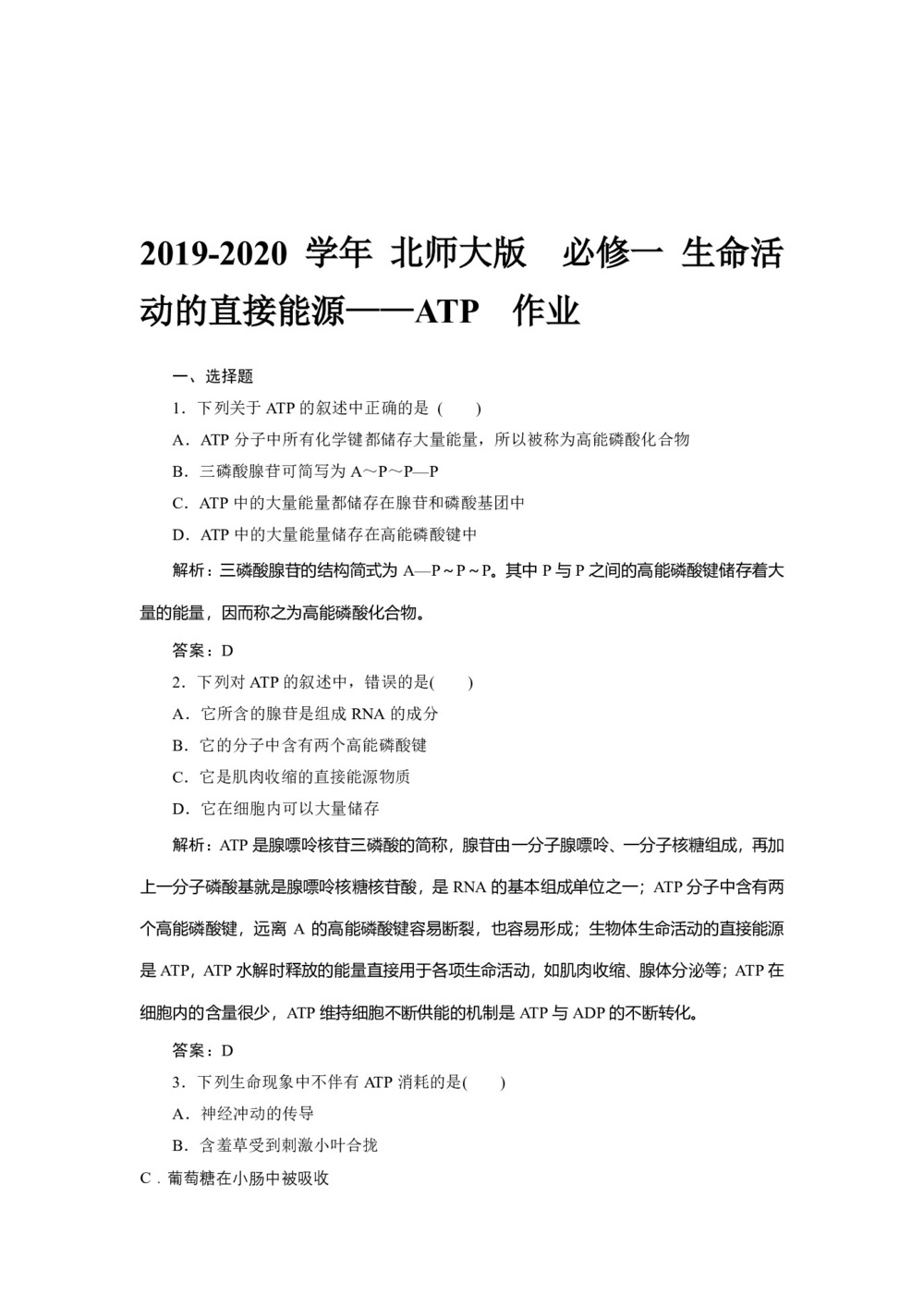 2019-2020 学年 北师大版 必修一 生命活动的直接能源——ATP 作业

一、选择题

1．下列关于 ATP 的叙述中正确的是（ ）

A．ATP 分子中所有化学键都储存大量能量，所以被称为高能磷酸化合物

B．三磷酸腺苷可简写为 A～P～P—P

C．ATP 中的大量能量都储存在腺苷和磷酸基团中

D．ATP 中的大量能量储存在高能磷酸键中

解析：三磷酸腺苷的结构简式为 A—P～P～P。其中 P 与 P 之间的高能磷酸键储存着大量的能量，因而称之为高能磷酸化合物。

答案：D

2．下列对 ATP 的叙述中，错误的是( )

A．它所含的腺苷是组成 RNA 的成分

B．它的分子中含有两个高能磷酸键

C．它是肌肉收缩的直接能源物质

D．它在细胞内可以大量储存

解析：ATP 是腺嘌呤核苷三磷酸的简称，腺苷由一分子腺嘌呤、一分子核糖组成，再加上一分子磷酸基就是腺嘌呤核糖核苷酸，是 RNA 的基本组成单位之一；ATP 分子中含有两个高能磷酸键，远离 A 的高能磷酸键容易断裂，也容易形成；生物体生命活动的直接能源是 ATP，ATP 水解时释放的能量直接用于各项生命活动，如肌肉收缩、腺体分泌等；ATP 在细胞内的含量很少，ATP 维持细胞不断供能的机制是 ATP 与 ADP 的不断转化。

答案：D

3．下列生命现象中不伴有 ATP 消耗的是( )

A．神经冲动的传导

B．含羞草受到刺激小叶合拢

C．葡萄糖在小肠中被吸收